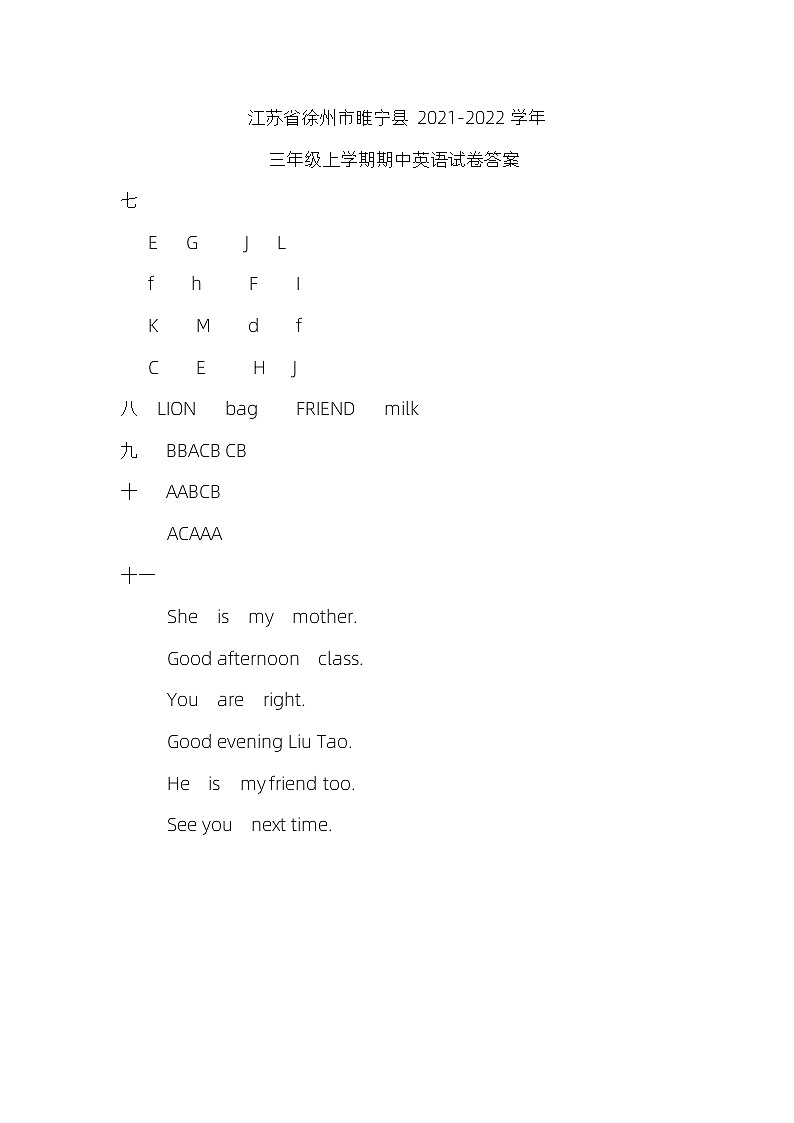 江苏省徐州市睢宁县 2021-2022 学年

三年级上学期期中英语试卷答案

七

E G J L

f h F I

K M d f

C E H J

八 LION bag FRIEND milk

九 BBACB CB

十 AABCB

ACAAA

十一

She is my mother.

Good afternoon class.

You are right.

Good evening Liu Tao.

He is my friend too.

See you next time.